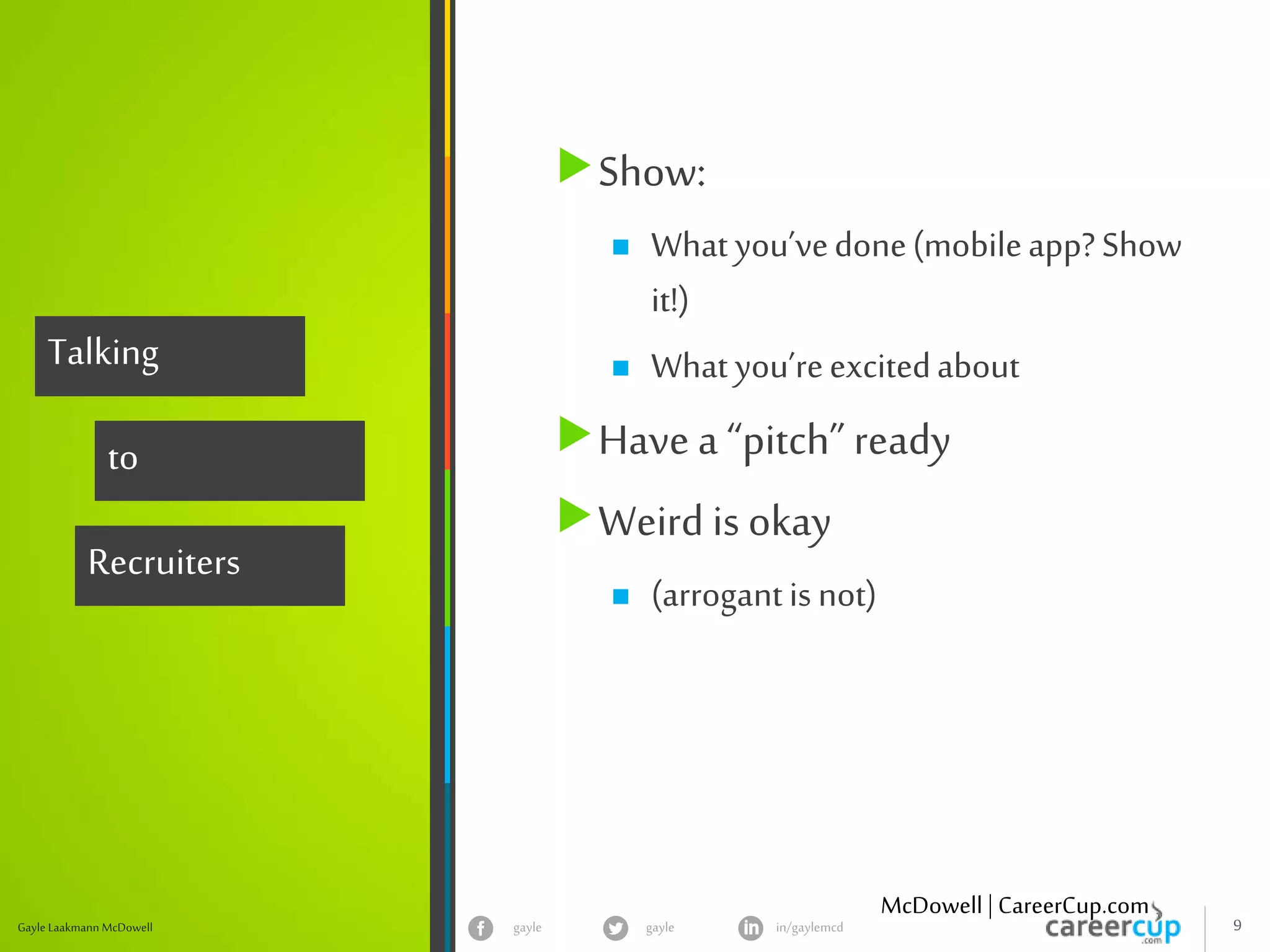 Talking

to

Recruiters

Show:

What you've done (mobile app? Show it!)

What you're excited about

Have a "pitch" ready

Weird is okay

(arrogant is not)

Gayle Laakmann McDowell

gayle gayle in/gaylemcd

McDowell | CareerCup.com

careercup .com

9